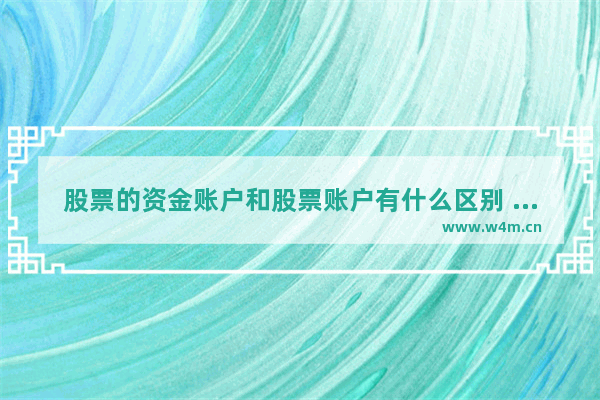 股票的资金账户和股票账户有什么区别 ...
www.w4m.cn